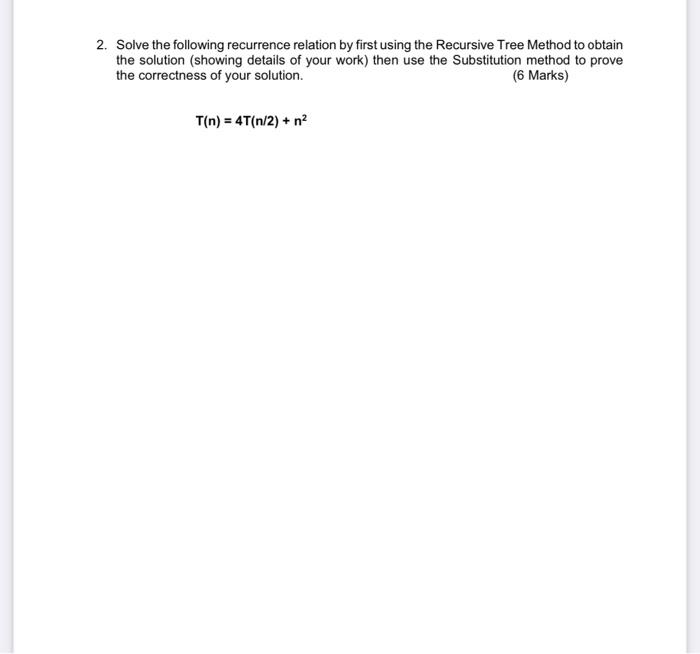 2. Solve the following recurrence relation by first using the Recursive Tree Method to obtain the solution (showing details of your work) then use the Substitution method to prove the correctness of your solution. (6 Marks)

$T(n) = 4T(n/2) + n^2$